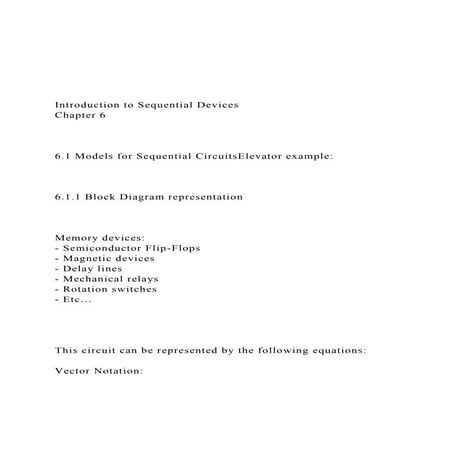 Introduction to Sequential Devices
Chapter 6

6.1 Models for Sequential CircuitsElevator example:

6.1.1 Block Diagram representation

Memory devices:
- Semiconductor Flip-Flops
- Magnetic devices
- Delay lines
- Mechanical relays
- Rotation switches
- Etc...

This circuit can be represented by the following equations:

Vector Notation: